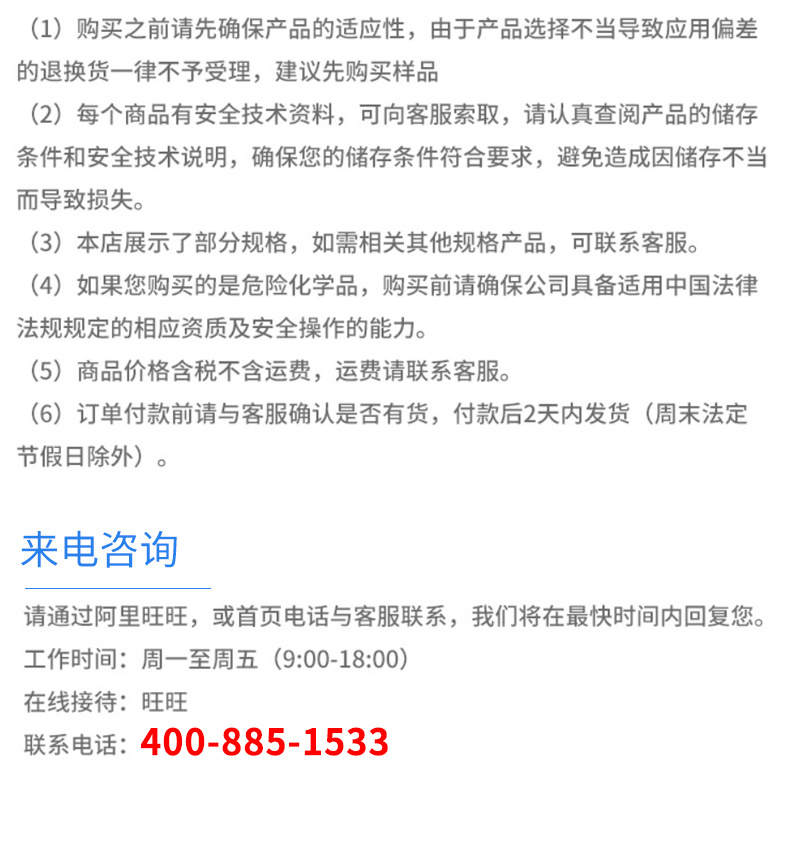 （1）购买之前请先确保产品的适应性，由于产品选择不当导致应用偏差的退换货一律不予受理，建议先购买样品

（2）每个商品有安全技术资料，可向客服索取，请认真查阅产品的储存条件和安全技术说明，确保您的储存条件符合要求，避免造成因储存不当而导致损失。

（3）本店展示了部分规格，如需相关其他规格产品，可联系客服。

（4）如果您购买的是危险化学品，购买前请确保公司具备适用中国法律法规规定的相应资质及安全操作的能力。

（5）商品价格含税不含运费，运费请联系客服。

（6）订单付款前请与客服确认是否有货，付款后2天内发货（周末法定节假日除外）。

来电咨询

请通过阿里旺旺，或首页电话与客服联系，我们将在最快时间内回复您。

工作时间：周一至周五（9:00-18:00）

在线接待：旺旺

联系电话：400-885-1533